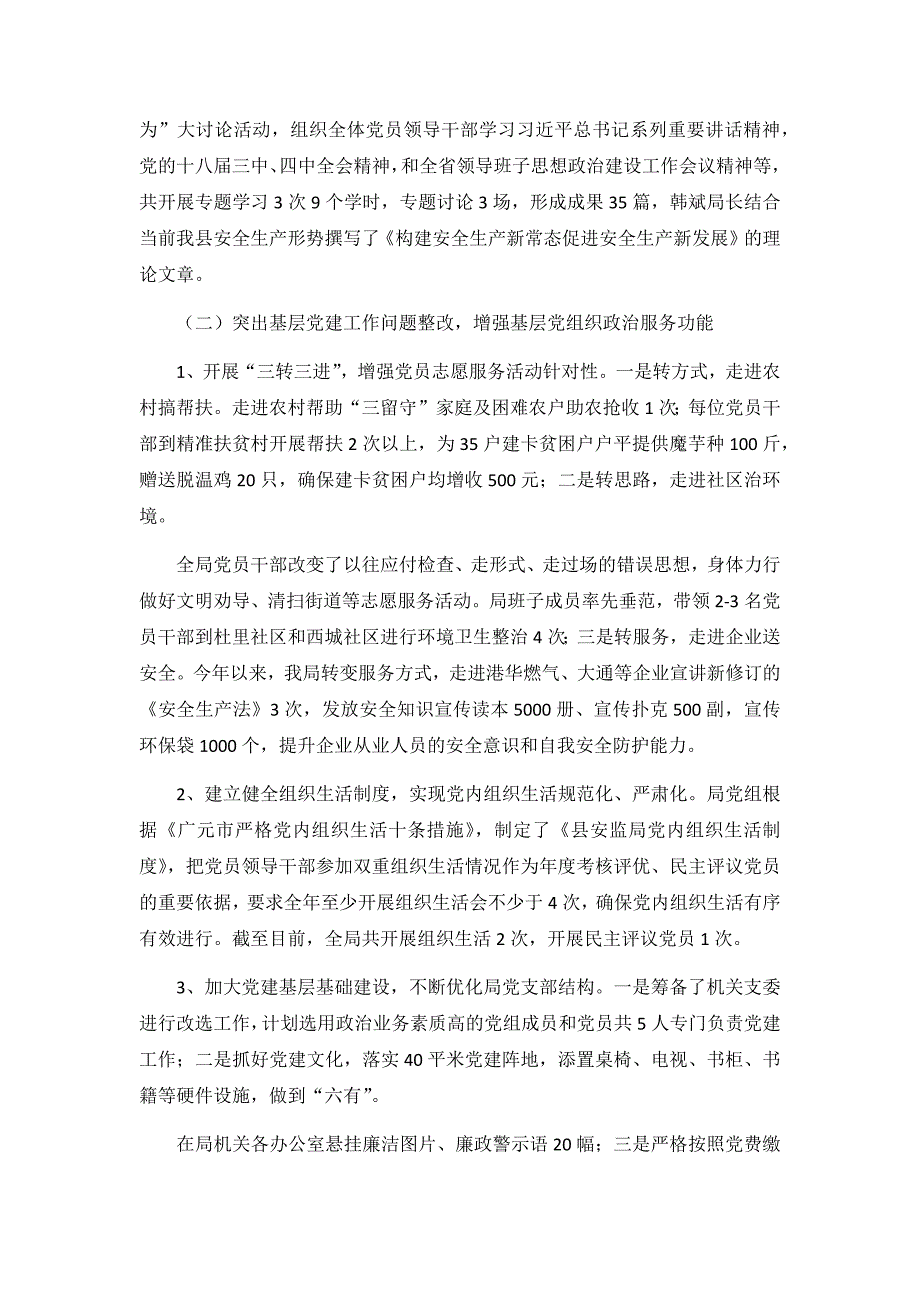 为”大讨论活动，组织全体党员领导干部学习习近平总书记系列重要讲话精神，党的十八届三中、四中全会精神，和全省领导班子思想政治建设工作会议精神等，共开展专题学习 3 次 9 个学时，专题讨论 3 场，形成成果 35 篇，韩斌局长结合当前我县安全生产形势撰写了《构建安全生产新常态促进安全生产新发展》的理论文章。

（二）突出基层党建工作问题整改，增强基层党组织政治服务功能

1、开展“三转三进”，增强党员志愿服务活动针对性。一是转方式，走进农村搞帮扶。走进农村帮助“三留守”家庭及困难农户助农抢收 1 次；每位党员干部到精准扶贫村开展帮扶 2 次以上，为 35 户建卡贫困户户平提供魔芋种 100 斤，赠送脱温鸡 20 只，确保建卡贫困户均增收 500 元；二是转思路，走进社区治环境。

全局党员干部改变了以往应付检查、走形式、走过场的错误思想，身体力行做好文明劝导、清扫街道等志愿服务活动。局班子成员率先垂范，带领 2-3 名党员干部到杜里社区和西城社区进行环境卫生整治 4 次；三是转服务，走进企业送安全。今年以来，我局转变服务方式，走进港华燃气、大通等企业宣讲新修订的《安全生产法》3 次，发放安全知识宣传读本 5000 册、宣传扑克 500 副，宣传环保袋 1000 个，提升企业从业人员的安全意识和自我安全防护能力。

2、建立健全组织生活制度，实现党内组织生活规范化、严肃化。局党组根据《广元市严格党内组织生活十条措施》，制定了《县安监局党内组织生活制度》，把党员领导干部参加双重组织生活情况作为年度考核评优、民主评议党员的重要依据，要求全年至少开展组织生活会不少于 4 次，确保党内组织生活有序有效进行。截至目前，全局共开展组织生活 2 次，开展民主评议党员 1 次。

3、加大党建基层基础建设，不断优化局党支部结构。一是筹备了机关支委进行改选工作，计划选用政治业务素质高的党组成员和党员共 5 人专门负责党建工作；二是抓好党建文化，落实 40 平米党建阵地，添置桌椅、电视、书柜、书籍等硬件设施，做到“六有”。

在局机关各办公室悬挂廉洁图片、廉政警示语 20 幅；三是严格按照党费缴